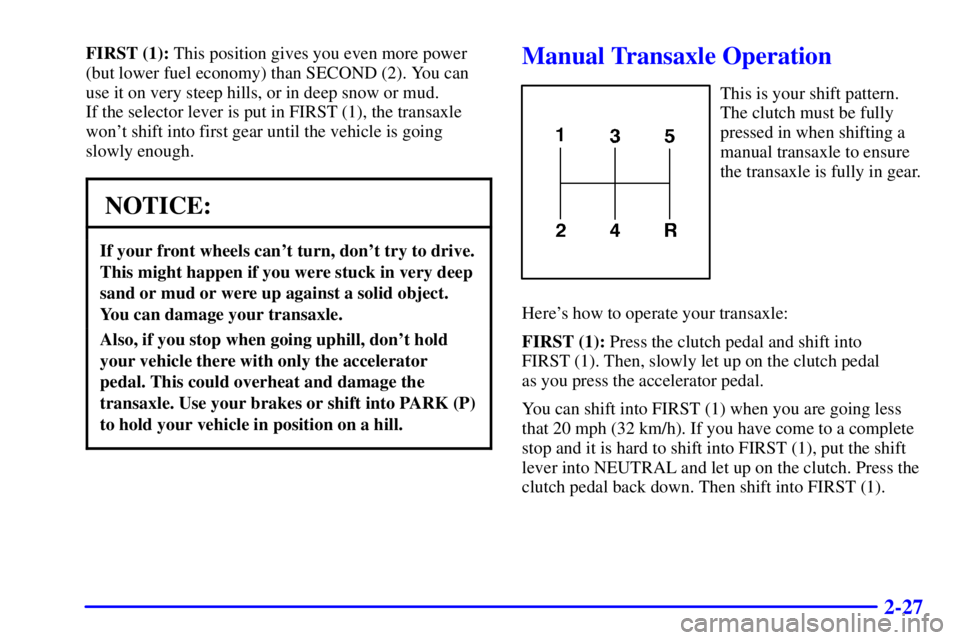 FIRST (1): This position gives you even more power (but lower fuel economy) than SECOND (2). You can use it on very steep hills, or in deep snow or mud. If the selector lever is put in FIRST (1), the transaxle won't shift into first gear until the vehicle is going slowly enough.

NOTICE:

If your front wheels can't turn, don't try to drive. This might happen if you were stuck in very deep sand or mud or were up against a solid object. You can damage your transaxle.

Also, if you stop when going uphill, don't hold your vehicle there with only the accelerator pedal. This could overheat and damage the transaxle. Use your brakes or shift into PARK (P) to hold your vehicle in position on a hill.

Manual Transaxle Operation

1 3 5
2 4 R

This is your shift pattern. The clutch must be fully pressed in when shifting a manual transaxle to ensure the transaxle is fully in gear.

Here's how to operate your transaxle:

FIRST (1): Press the clutch pedal and shift into FIRST (1). Then, slowly let up on the clutch pedal as you press the accelerator pedal.

You can shift into FIRST (1) when you are going less that 20 mph (32 km/h). If you have come to a complete stop and it is hard to shift into FIRST (1), put the shift lever into NEUTRAL and let up on the clutch. Press the clutch pedal back down. Then shift into FIRST (1).

2-27

carmanualsonline.info